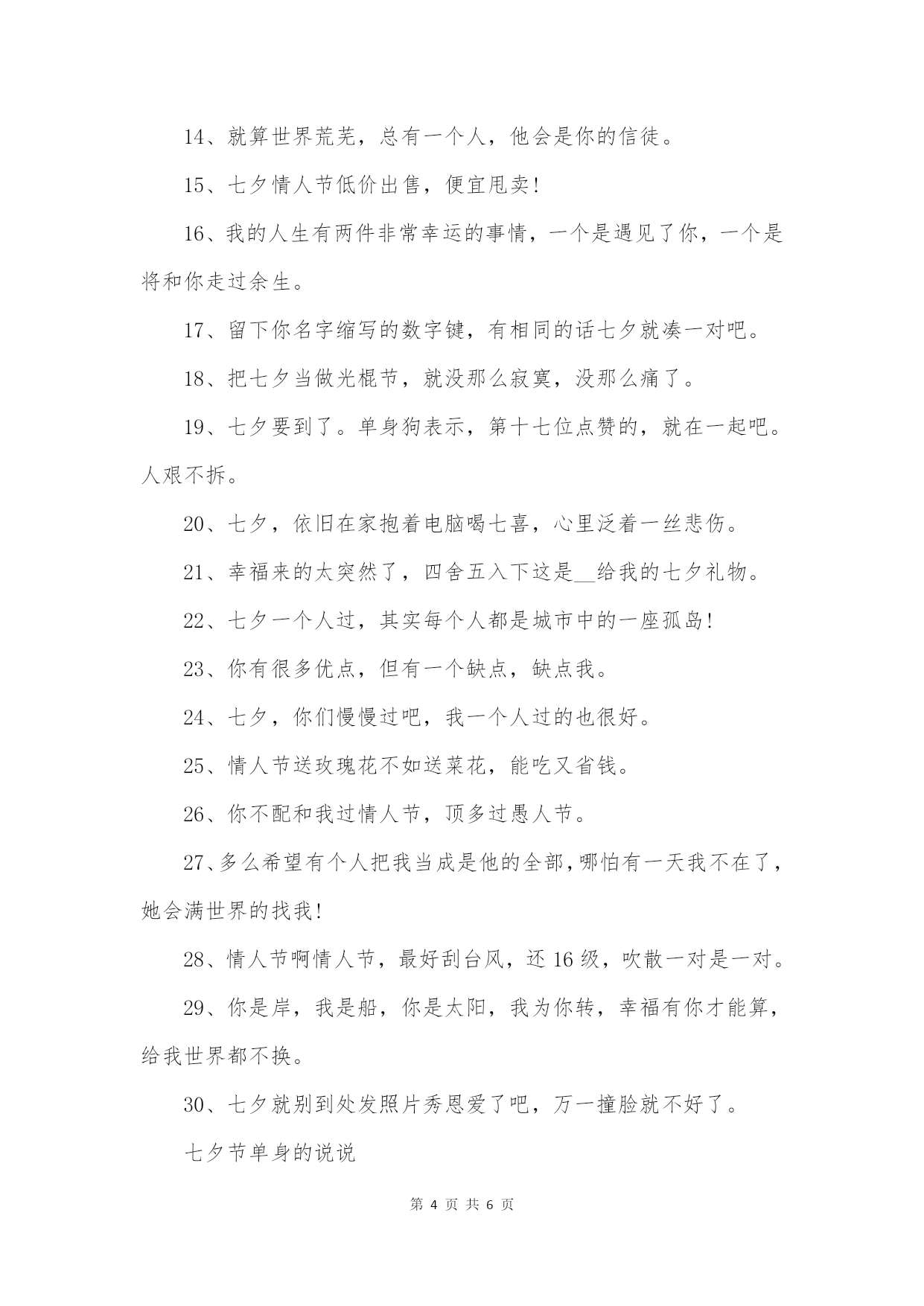 14、就算世界荒芜，总有一个人，他会是你的信徒。

15、七夕情人节低价出售，便宜甩卖!

16、我的人生有两件非常幸运的事情，一个是遇见了你，一个是将和你走过余生。

17、留下你名字缩写的数字键，有相同的话七夕就凑一对吧。

18、把七夕当做光棍节，就没那么寂寞，没那么痛了。

19、七夕要到了。单身狗表示，第十七位点赞的，就在一起吧。人艰不拆。

20、七夕，依旧在家抱着电脑喝七喜，心里泛着一丝悲伤。

21、幸福来的太突然了，四舍五入下这是__给我的七夕礼物。

22、七夕一个人过，其实每个人都是城市中的一座孤岛!

23、你有很多优点，但有一个缺点，缺点我。

24、七夕，你们慢慢过吧，我一个人过的也很好。

25、情人节送玫瑰花不如送菜花，能吃又省钱。

26、你不配和我过情人节，顶多过愚人节。

27、多么希望有个人把我当成是他的全部，哪怕有一天我不在了，她会满世界的找我!

28、情人节啊情人节，最好刮台风，还16级，吹散一对是一对。

29、你是岸，我是船，你是太阳，我为你转，幸福有你才能算，给我世界都不换。

30、七夕就别到处发照片秀恩爱了吧，万一撞脸就不好了。

七夕节单身的说说

第 4 页 共 6 页